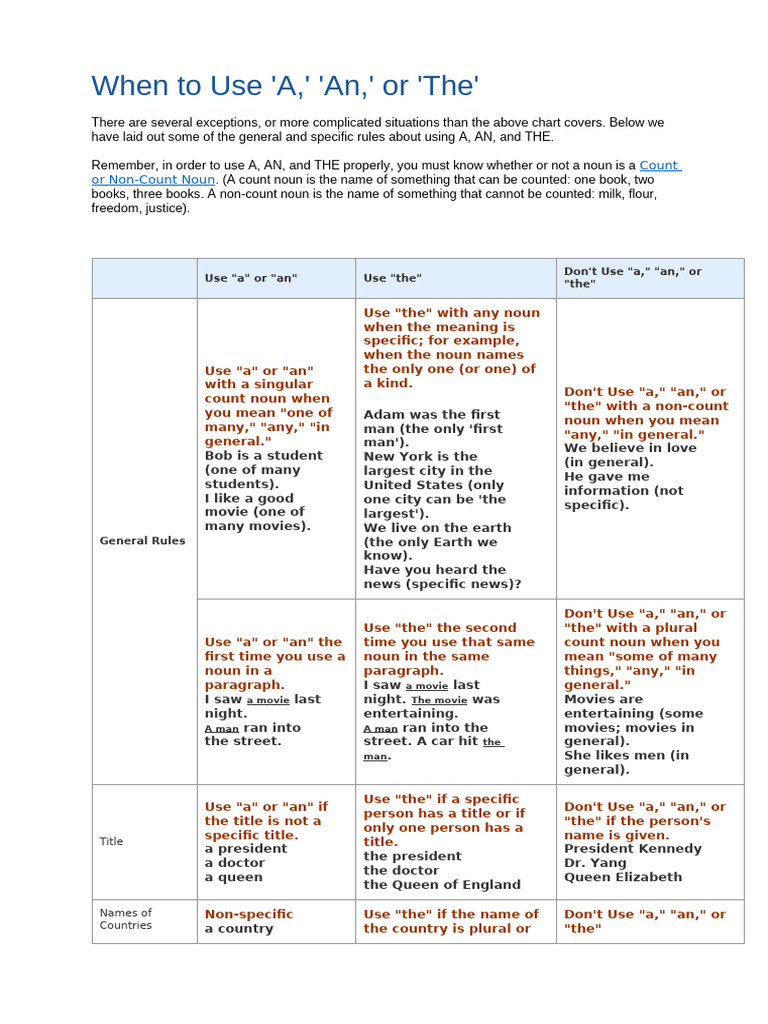 When to Use 'A,' 'An,' or 'The'

There are several exceptions, or more complicated situations than the above chart covers. Below we have laid out some of the general and specific rules about using A, AN, and THE.

Remember, in order to use A, AN, and THE properly, you must know whether or not a noun is a Count or Non-Count Noun. (A count noun is the name of something that can be counted: one book, two books, three books. A non-count noun is the name of something that cannot be counted: milk, flour, freedom, justice).

| | Use "a" or "an" | Use "the" | Don't Use "a," "an," or "the" |
|---|---|---|---|
| General Rules | Use "a" or "an" with a singular count noun when you mean "one of many," "any," "in general." Bob is a student (one of many students). I like a good movie (one of many movies). | Use "the" with any noun when the meaning is specific; for example, when the noun names the only one (or one) of a kind. Adam was the first man (the only 'first man'). New York is the largest city in the United States (only one city can be 'the largest'). We live on the earth (the only Earth we know). Have you heard the news (specific news)? | Don't Use "a," "an," or "the" with a non-count noun when you mean "any," "in general." We believe in love (in general). He gave me information (not specific). |
| | Use "a" or "an" the first time you use a noun in a paragraph. I saw a movie last night. A man ran into the street. | Use "the" the second time you use that same noun in the same paragraph. I saw a movie last night. The movie was entertaining. A man ran into the street. A car hit the man. | Don't Use "a," "an," or "the" with a plural count noun when you mean "some of many things," "any," "in general." Movies are entertaining (some movies; movies in general). She likes men (in general). |
| Title | Use "a" or "an" if the title is not a specific title. a president a doctor a queen | Use "the" if a specific person has a title or if only one person has a title. the president the doctor the Queen of England | Don't Use "a," "an," or "the" if the person's name is given. President Kennedy Dr. Yang Queen Elizabeth |
| Names of Countries | Non-specific a country | Use "the" if the name of the country is plural or | Don't Use "a," "an," or "the" |